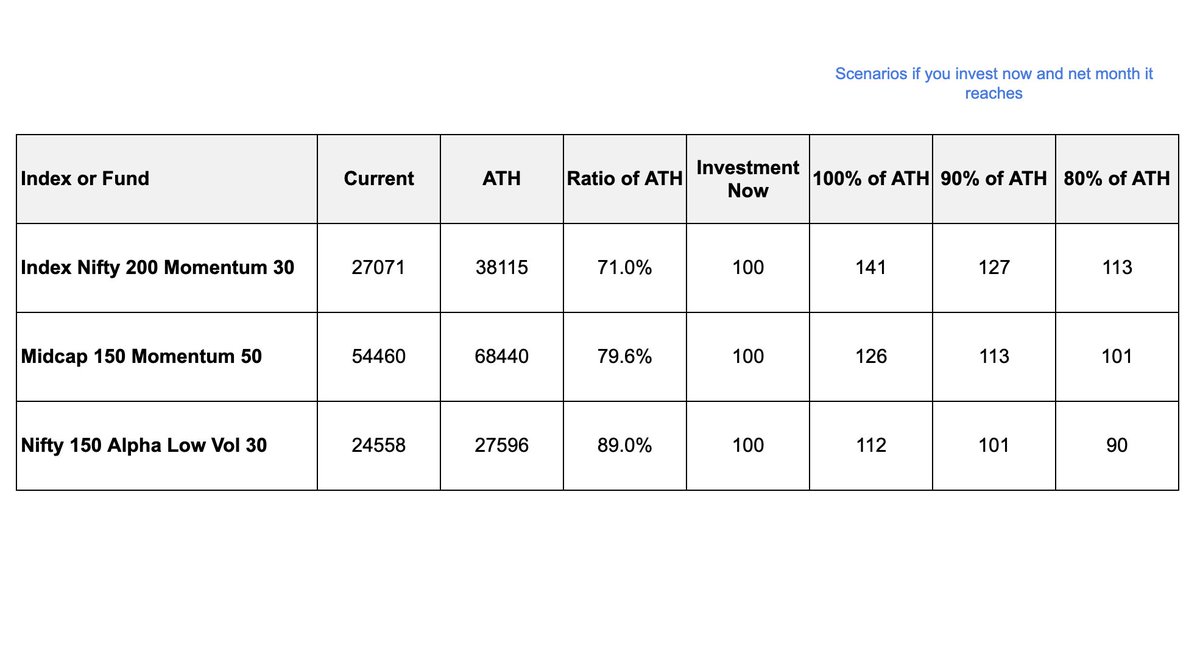 Scenarios if you invest now and net month it reaches

| Index or Fund | Current | ATH | Ratio of ATH | Investment Now | 100% of ATH | 90% of ATH | 80% of ATH |
|---|---|---|---|---|---|---|---|
| Index Nifty 200 Momentum 30 | 27071 | 38115 | 71.0% | 100 | 141 | 127 | 113 |
| Midcap 150 Momentum 50 | 54460 | 68440 | 79.6% | 100 | 126 | 113 | 101 |
| Nifty 150 Alpha Low Vol 30 | 24558 | 27596 | 89.0% | 100 | 112 | 101 | 90 |